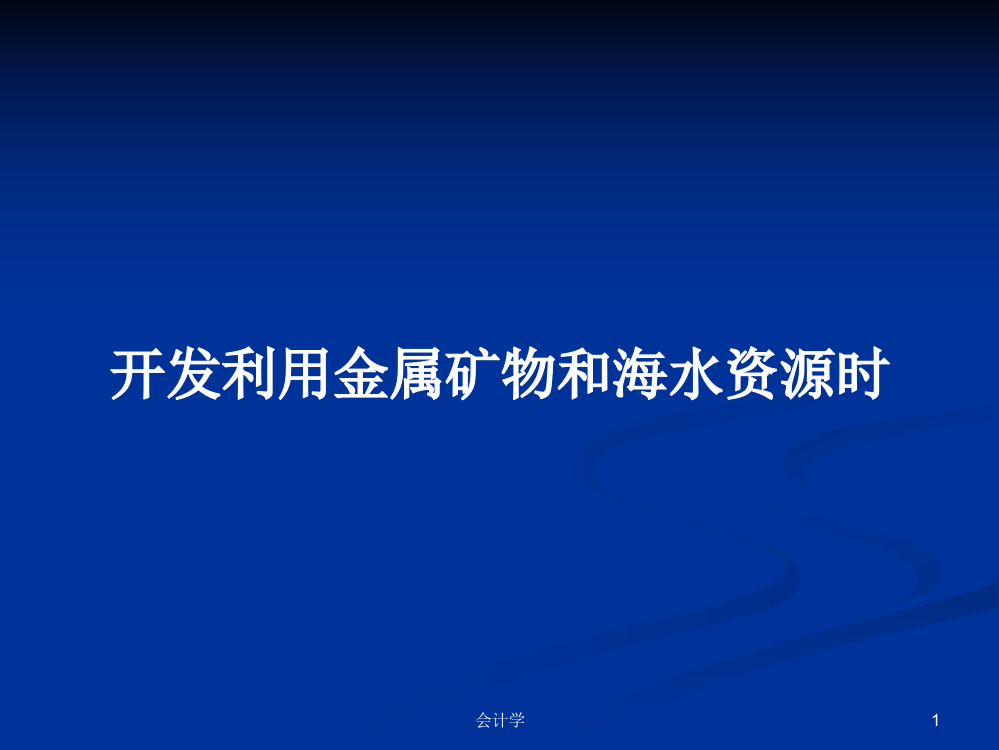 开发利用金属矿物和海水资源时

会计学

1